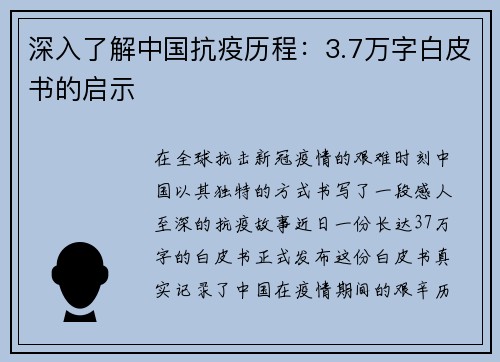 深入了解中国抗疫历程：3.7万字白皮书的启示

在全球抗击新冠疫情的艰难时刻中国以其独特的方式书写了一段感人至深的抗疫故事近日一份长达37万字的白皮书正式发布这份白皮书真实记录了中国在疫情期间的艰辛历